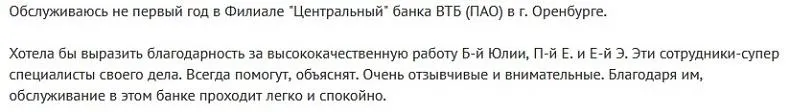 Обслуживаюсь не первый год в Филиале "Центральный" банка ВТБ (ПАО) в г. Оренбурге.

Хотела бы выразить благодарность за высококачественную работу Б-й Юлии, П-й Е. и Е-й Э. Эти сотрудники-супер специалисты своего дела. Всегда помогут, объяснят. Очень отзывчивые и внимательные. Благодаря им, обслуживание в этом банке проходит легко и спокойно.